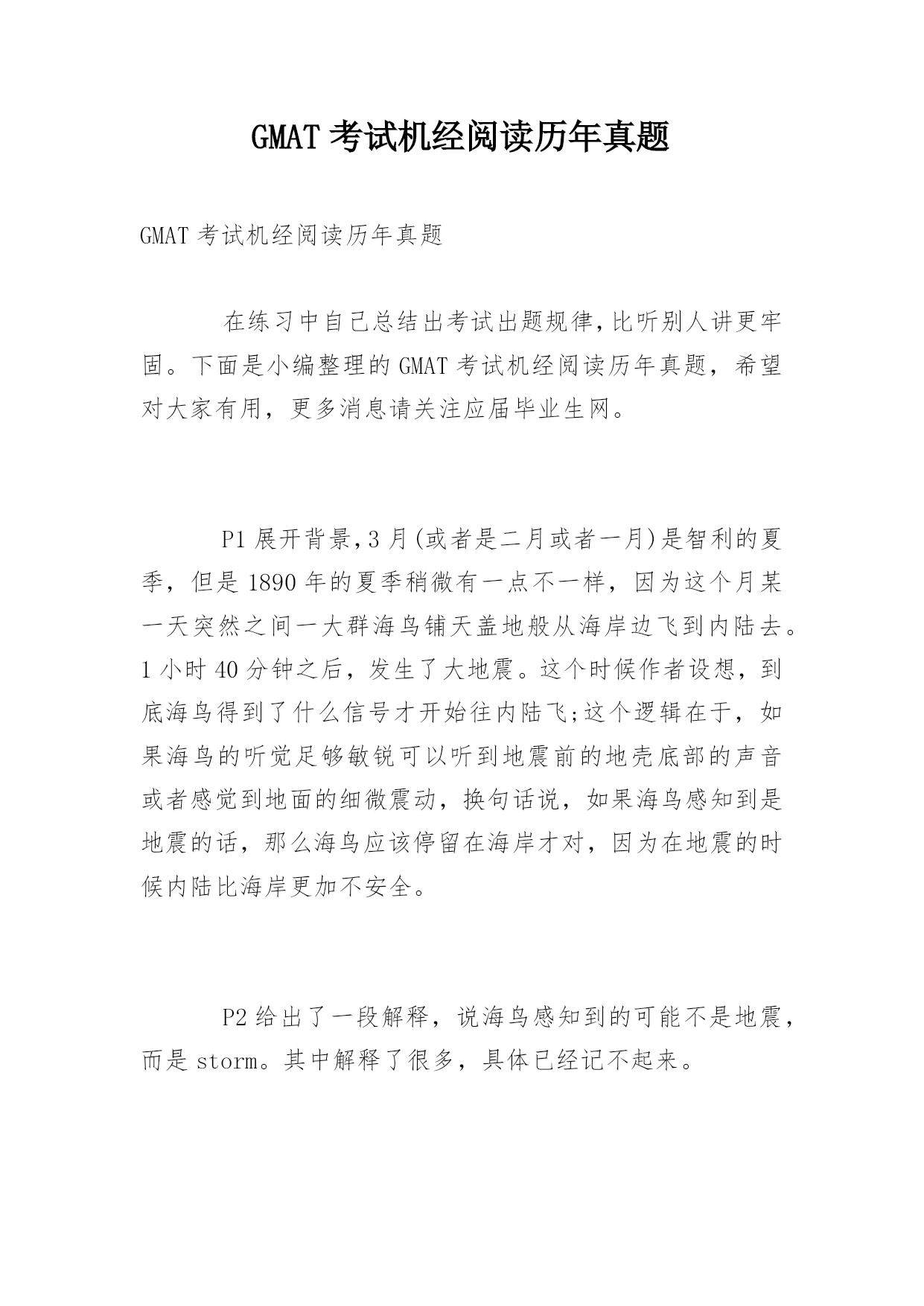 GMAT 考试机经阅读历年真题

GMAT 考试机经阅读历年真题

在练习中自己总结出考试出题规律,比听别人讲更牢固。下面是小编整理的 GMAT 考试机经阅读历年真题，希望对大家有用，更多消息请关注应届毕业生网。

P1 展开背景,3 月(或者是二月或者一月)是智利的夏季，但是 1890 年的夏季稍微有一点不一样，因为这个月某一天突然之间一大群海鸟铺天盖地般从海岸边飞到内陆去。1 小时 40 分钟之后，发生了大地震。这个时候作者设想，到底海鸟得到了什么信号才开始往内陆飞;这个逻辑在于，如果海鸟的听觉足够敏锐可以听到地震前的地壳底部的声音或者感觉到地面的细微震动，换句话说，如果海鸟感知到是地震的话，那么海鸟应该停留在海岸才对，因为在地震的时候内陆比海岸更加不安全。

P2 给出了一段解释，说海鸟感知到的可能不是地震，而是 storm。其中解释了很多，具体已经记不起来。